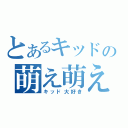 とあるキッドの
萌え萌え
キッド大好き